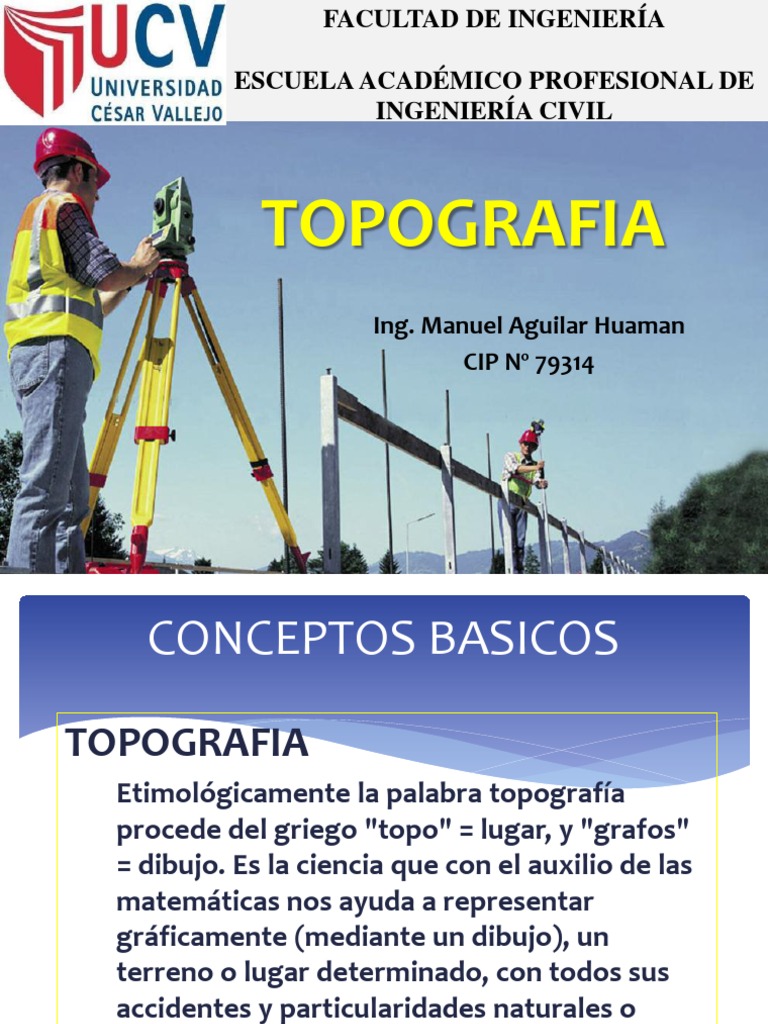 UCV
UNIVERSIDAD
CÉSAR VALLEJO

FACULTAD DE INGENIERÍA

ESCUELA ACADÉMICO PROFESIONAL DE INGENIERÍA CIVIL

TOPOGRAFIA

Ing. Manuel Aguilar Huaman
CIP Nº 79314

CONCEPTOS BASICOS

TOPOGRAFIA

Etimológicamente la palabra topografía procede del griego "topo" = lugar, y "grafos" = dibujo. Es la ciencia que con el auxilio de las matemáticas nos ayuda a representar gráficamente (mediante un dibujo), un terreno o lugar determinado, con todos sus accidentes y particularidades naturales o